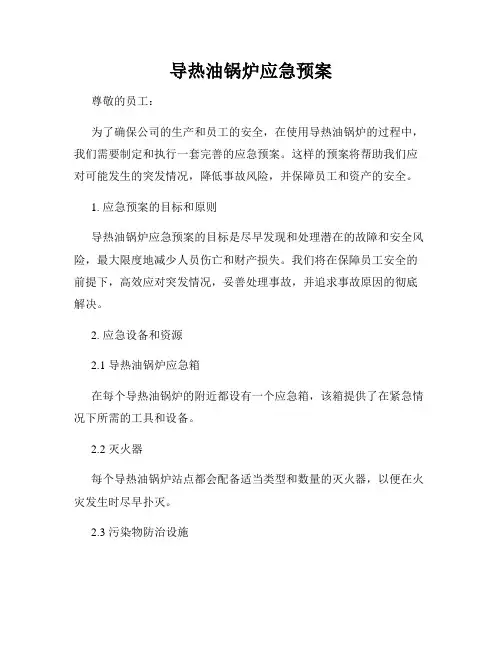 导热油锅炉应急预案

尊敬的员工：

为了确保公司的生产和员工的安全，在使用导热油锅炉的过程中，我们需要制定和执行一套完善的应急预案。这样的预案将帮助我们应对可能发生的突发情况，降低事故风险，并保障员工和资产的安全。

1. 应急预案的目标和原则

导热油锅炉应急预案的目标是尽早发现和处理潜在的故障和安全风险，最大限度地减少人员伤亡和财产损失。我们将在保障员工安全的前提下，高效应对突发情况，妥善处理事故，并追求事故原因的彻底解决。

2. 应急设备和资源

2.1 导热油锅炉应急箱

在每个导热油锅炉的附近都设有一个应急箱，该箱提供了在紧急情况下所需的工具和设备。

2.2 灭火器

每个导热油锅炉站点都会配备适当类型和数量的灭火器，以便在火灾发生时尽早扑灭。

2.3 污染物防治设施